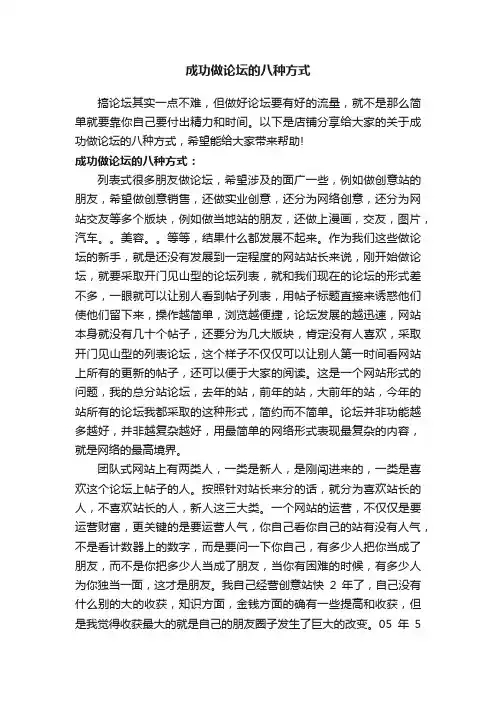 成功做论坛的八种方式

搞论坛其实一点不难，但做好论坛要有好的流量，就不是那么简单就要靠你自己要付出精力和时间。以下是店铺分享给大家的关于成功做论坛的八种方式，希望能给大家带来帮助!

成功做论坛的八种方式：

列表式很多朋友做论坛，希望涉及的面广一些，例如做创意站的朋友，希望做创意销售，还做实业创意，还分为网络创意，还分为网站交友等多个版块，例如做当地站的朋友，还做上漫画，交友，图片，汽车。。美容。。等等，结果什么都发展不起来。作为我们这些做论坛的新手，就是还没有发展到一定程度的网站站长来说，刚开始做论坛，就要采取开门见山型的论坛列表，就和我们现在的论坛的形式差不多，一眼就可以让别人看到帖子列表，用帖子标题直接来诱惑他们使他们留下来，操作越简单，浏览越便捷，论坛发展的越迅速，网站本身就没有几十个帖子，还要分为几大版块，肯定没有人喜欢，采取开门见山型的列表论坛，这个样子不仅仅可以让别人第一时间看网站上所有的更新的帖子，还可以便于大家的阅读。这是一个网站形式的问题，我的总分站论坛，去年的站，前年的站，大前年的站，今年的站所有的论坛我都采取的这种形式，简约而不简单。论坛并非功能越多越好，并非越复杂越好，用最简单的网络形式表现最复杂的内容，就是网络的最高境界。

团队式网站上有两类人，一类是新人，是刚闯进来的，一类是喜欢这个论坛上帖子的人。按照针对站长来分的话，就分为喜欢站长的人，不喜欢站长的人，新人这三大类。一个网站的运营，不仅仅是要运营财富，更关键的是要运营人气，你自己看你自己的站有没有人气，不是看计数器上的数字，而是要问一下你自己，有多少人把你当成了朋友，而不是你把多少人当成了朋友，当你有困难的时候，有多少人为你独当一面，这才是朋友。我自己经营创意站快 2 年了，自己没有什么别的大的收获，知识方面，金钱方面的确有一些提高和收获，但是我觉得收获最大的就是自己的朋友圈子发生了巨大的改变。05 年 5